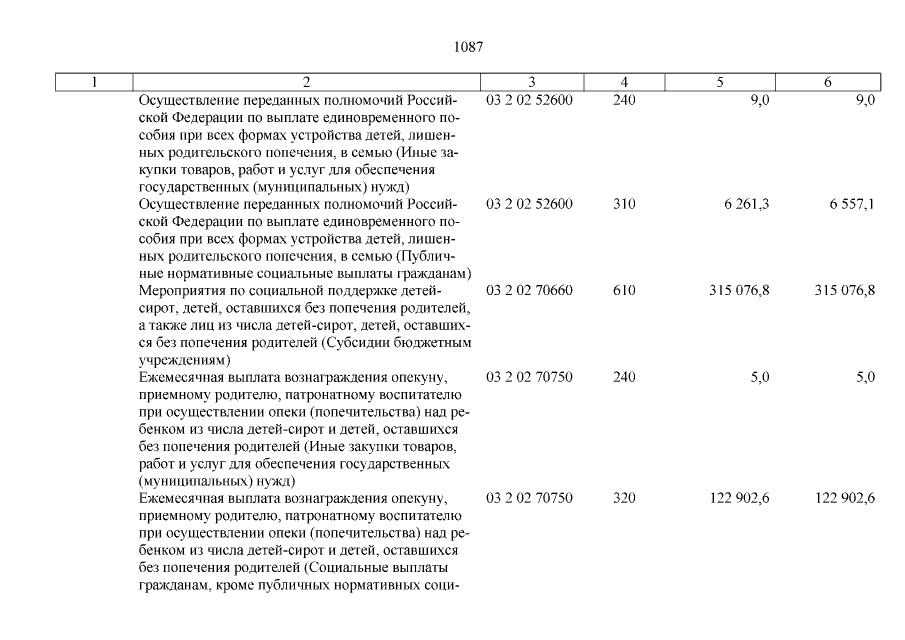 1087

| 1 | 2 | 3 | 4 | 5 | 6 |
|---|---|---|---|---|---|
| | Осуществление переданных полномочий Российской Федерации по выплате единовременного пособия при всех формах устройства детей, лишенных родительского попечения, в семью (Иные закупки товаров, работ и услуг для обеспечения государственных (муниципальных) нужд) | 03 2 02 52600 | 240 | 9,0 | 9,0 |
| | Осуществление переданных полномочий Российской Федерации по выплате единовременного пособия при всех формах устройства детей, лишенных родительского попечения, в семью (Публичные нормативные социальные выплаты гражданам) | 03 2 02 52600 | 310 | 6 261,3 | 6 557,1 |
| | Мероприятия по социальной поддержке детей-сирот, детей, оставшихся без попечения родителей, а также лиц из числа детей-сирот, детей, оставшихся без попечения родителей (Субсидии бюджетным учреждениям) | 03 2 02 70660 | 610 | 315 076,8 | 315 076,8 |
| | Ежемесячная выплата вознаграждения опекуну, приемному родителю, патронатному воспитателю при осуществлении опеки (попечительства) над ребенком из числа детей-сирот и детей, оставшихся без попечения родителей (Иные закупки товаров, работ и услуг для обеспечения государственных (муниципальных) нужд) | 03 2 02 70750 | 240 | 5,0 | 5,0 |
| | Ежемесячная выплата вознаграждения опекуну, приемному родителю, патронатному воспитателю при осуществлении опеки (попечительства) над ребенком из числа детей-сирот и детей, оставшихся без попечения родителей (Социальные выплаты гражданам, кроме публичных нормативных соци- | 03 2 02 70750 | 320 | 122 902,6 | 122 902,6 |